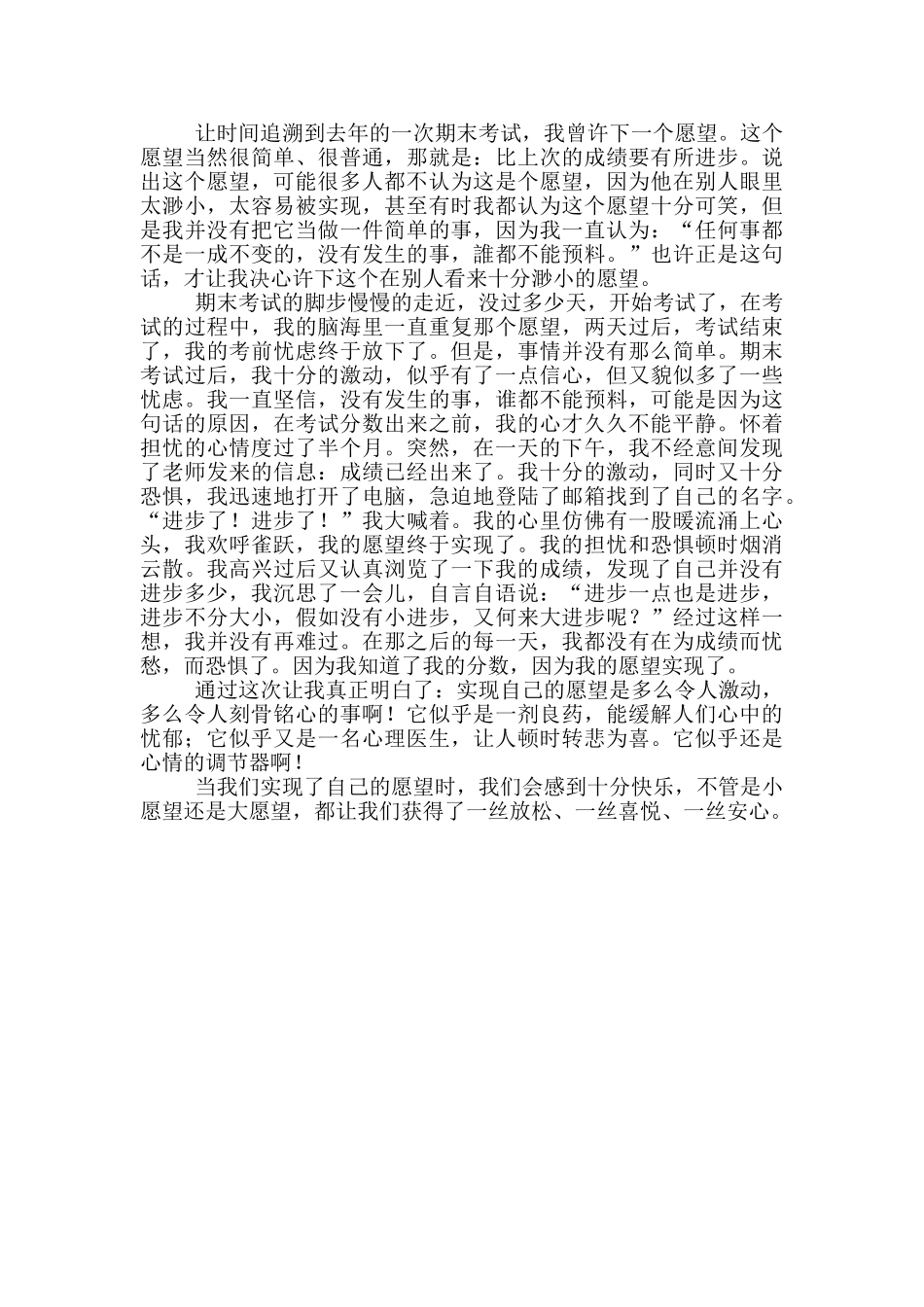 让时间追溯到去年的一次期末考试，我曾许下一个愿望。这个愿望当然很简单、很普通，那就是：比上次的成绩要有所进步。说出这个愿望，可能很多人都不认为这是个愿望，因为他在别人眼里太渺小，太容易被实现，甚至有时我都认为这个愿望十分可笑，但是我并没有把它当做一件简单的事，因为我一直认为：“任何事都不是一成不变的，没有发生的事，誰都不能预料。”也许正是这句话，才让我决心许下这个在别人看来十分渺小的愿望。

期末考试的脚步慢慢的走近，没过多少天，开始考试了，在考试的过程中，我的脑海里一直重复那个愿望，两天过后，考试结束了，我的考前忧虑终于放下了。但是，事情并没有那么简单。期末考试过后，我十分的激动，似乎有了一点信心，但又貌似多了一些忧虑。我一直坚信，没有发生的事，谁都不能预料，可能是因为这句话的原因，在考试分数出来之前，我的心才久久不能平静。怀着担忧的心情度过了半个月。突然，在一天的下午，我不经意间发现了老师发来的信息：成绩已经出来了。我十分的激动，同时又十分恐惧，我迅速地打开了电脑，急迫地登陆了邮箱找到了自己的名字。“进步了！进步了！”我大喊着。我的心里仿佛有一股暖流涌上心头，我欢呼雀跃，我的愿望终于实现了。我的担忧和恐惧顿时烟消云散。我高兴过后又认真浏览了一下我的成绩，发现了自己并没有进步多少，我沉思了一会儿，自言自语说：“进步一点也是进步，进步不分大小，假如没有小进步，又何来大进步呢？”经过这样一想，我并没有再难过。在那之后的每一天，我都没有在为成绩而忧愁，而恐惧了。因为我知道了我的分数，因为我的愿望实现了。

通过这次让我真正明白了：实现自己的愿望是多么令人激动，多么令人刻骨铭心的事啊！它似乎是一剂良药，能缓解人们心中的忧郁；它似乎又是一名心理医生，让人顿时转悲为喜。它似乎还是心情的调节器啊！

当我们实现了自己的愿望时，我们会感到十分快乐，不管是小愿望还是大愿望，都让我们获得了一丝放松、一丝喜悦、一丝安心。